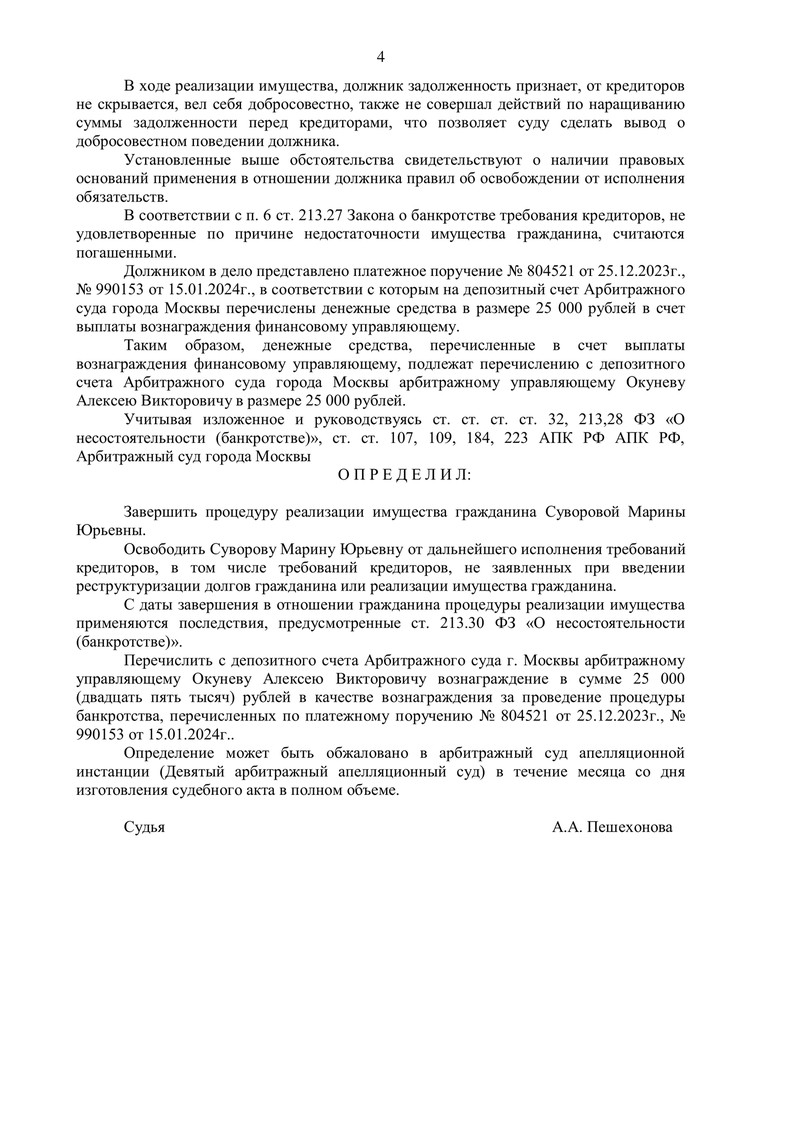 4

В ходе реализации имущества, должник задолженность признает, от кредиторов не скрывается, вел себя добросовестно, также не совершал действий по наращиванию суммы задолженности перед кредиторами, что позволяет суду сделать вывод о добросовестном поведении должника.

Установленные выше обстоятельства свидетельствуют о наличии правовых оснований применения в отношении должника правил об освобождении от исполнения обязательств.

В соответствии с п. 6 ст. 213.27 Закона о банкротстве требования кредиторов, не удовлетворенные по причине недостаточности имущества гражданина, считаются погашенными.

Должником в дело представлено платежное поручение № 804521 от 25.12.2023г., № 990153 от 15.01.2024г., в соответствии с которым на депозитный счет Арбитражного суда города Москвы перечислены денежные средства в размере 25 000 рублей в счет выплаты вознаграждения финансовому управляющему.

Таким образом, денежные средства, перечисленные в счет выплаты вознаграждения финансовому управляющему, подлежат перечислению с депозитного счета Арбитражного суда города Москвы арбитражному управляющему Окуневу Алексею Викторовичу в размере 25 000 рублей.

Учитывая изложенное и руководствуясь ст. ст. ст. ст. 32, 213,28 ФЗ «О несостоятельности (банкротстве)», ст. ст. 107, 109, 184, 223 АПК РФ АПК РФ, Арбитражный суд города Москвы

О П Р Е Д Е Л И Л:

Завершить процедуру реализации имущества гражданина Суворовой Марины Юрьевны.

Освободить Суворову Марину Юрьевну от дальнейшего исполнения требований кредиторов, в том числе требований кредиторов, не заявленных при введении реструктуризации долгов гражданина или реализации имущества гражданина.

С даты завершения в отношении гражданина процедуры реализации имущества применяются последствия, предусмотренные ст. 213.30 ФЗ «О несостоятельности (банкротстве)».

Перечислить с депозитного счета Арбитражного суда г. Москвы арбитражному управляющему Окуневу Алексею Викторовичу вознаграждение в сумме 25 000 (двадцать пять тысяч) рублей в качестве вознаграждения за проведение процедуры банкротства, перечисленных по платежному поручению № 804521 от 25.12.2023г., № 990153 от 15.01.2024г..

Определение может быть обжаловано в арбитражный суд апелляционной инстанции (Девятый арбитражный апелляционный суд) в течение месяца со дня изготовления судебного акта в полном объеме.

Судья А.А. Пешехонова